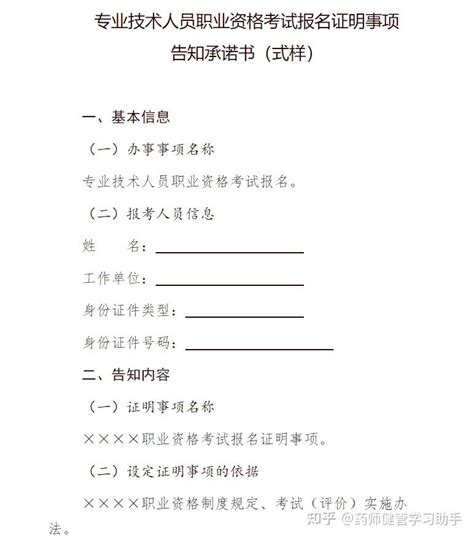 专业技术人员职业资格考试报名证明事项
告知承诺书（式样）

一、基本信息

（一）办事事项名称

专业技术人员职业资格考试报名。

（二）报考人员信息

姓　　名：

工作单位：

身份证件类型：

身份证件号码：

二、告知内容

（一）证明事项名称

××××职业资格考试报名证明事项。

（二）设定证明事项的依据

××××职业资格制度规定、考试（评价）实施办法。

知乎 @药师健管学习助手